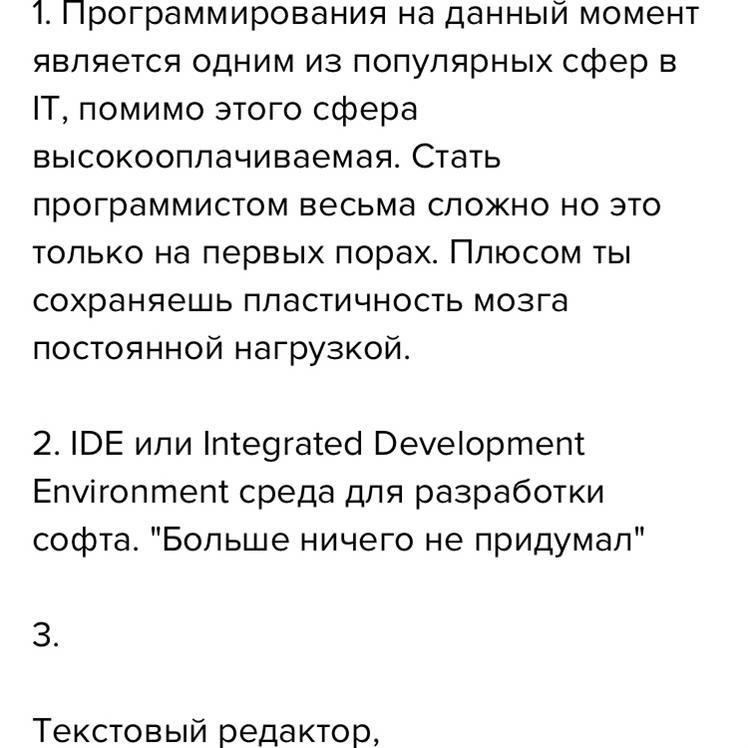 1. Программирования на данный момент является одним из популярных сфер в IT, помимо этого сфера высокооплачиваемая. Стать программистом весьма сложно но это только на первых порах. Плюсом ты сохраняешь пластичность мозга постоянной нагрузкой.

2. IDE или Integrated Development Environment среда для разработки софта. "Больше ничего не придумал"

3.

Текстовый редактор,